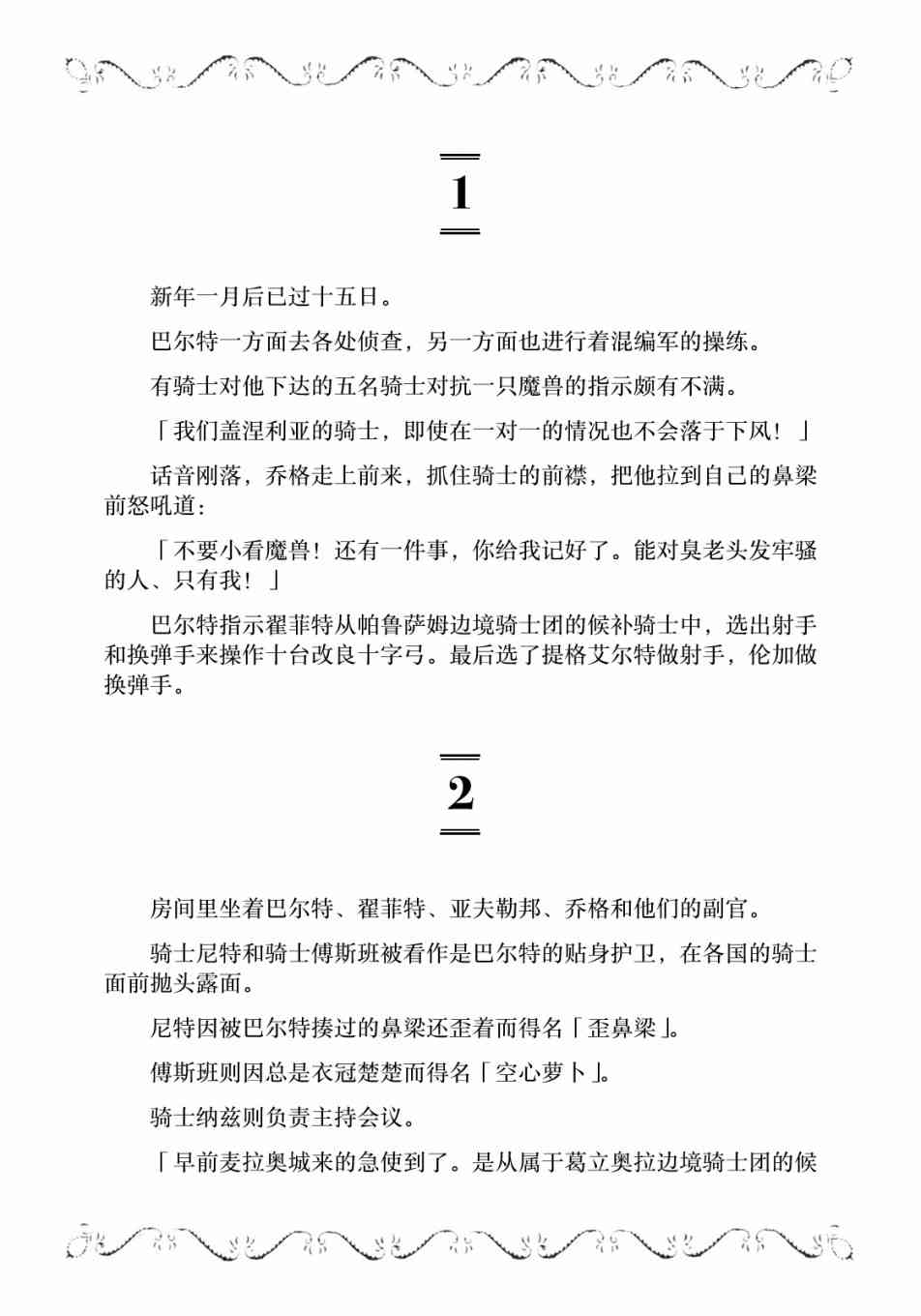 1

新年一月后已过十五日。

巴尔特一方面去各处侦查，另一方面也进行着混编军的操练。

有骑士对他下达的五名骑士对抗一只魔兽的指示颇有不满。

「我们盖涅利亚的骑士，即使在一对一的情况也不会落于下风！」

话音刚落，乔格走上前来，抓住骑士的前襟，把他拉到自己的鼻梁前怒吼道：

「不要小看魔兽！还有一件事，你给我记好了。能对臭老头发牢骚的人、只有我！」

巴尔特指示翟菲特从帕鲁萨姆边境骑士团的候补骑士中，选出射手和换弹手来操作十台改良十字弓。最后选了提格艾尔特做射手，伦加做换弹手。

2

房间里坐着巴尔特、翟菲特、亚夫勒邦、乔格和他们的副官。

骑士尼特和骑士傅斯班被看作是巴尔特的贴身护卫，在各国的骑士面前抛头露面。

尼特因被巴尔特揍过的鼻梁还歪着而得名「歪鼻梁」。

傅斯班则因总是衣冠楚楚而得名「空心萝卜」。

骑士纳兹则负责主持会议。

「早前麦拉奥城来的急使到了。是从属于葛立奥拉边境骑士团的候